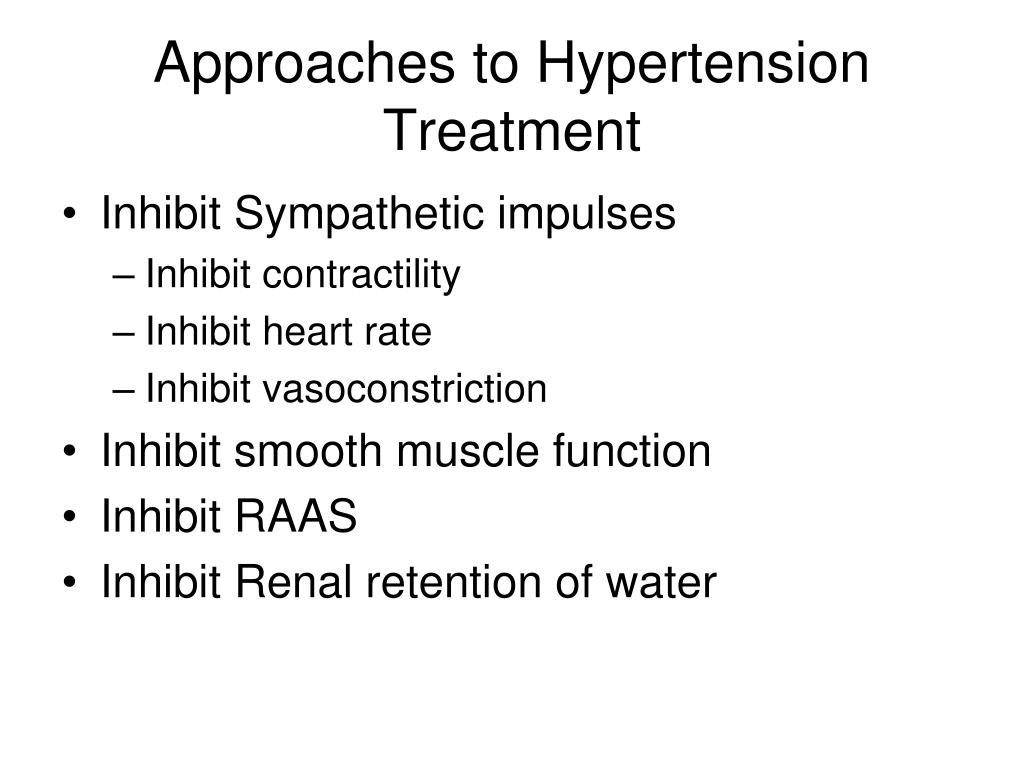 Approaches to Hypertension Treatment

• Inhibit Sympathetic impulses
– Inhibit contractility
– Inhibit heart rate
– Inhibit vasoconstriction
• Inhibit smooth muscle function
• Inhibit RAAS
• Inhibit Renal retention of water